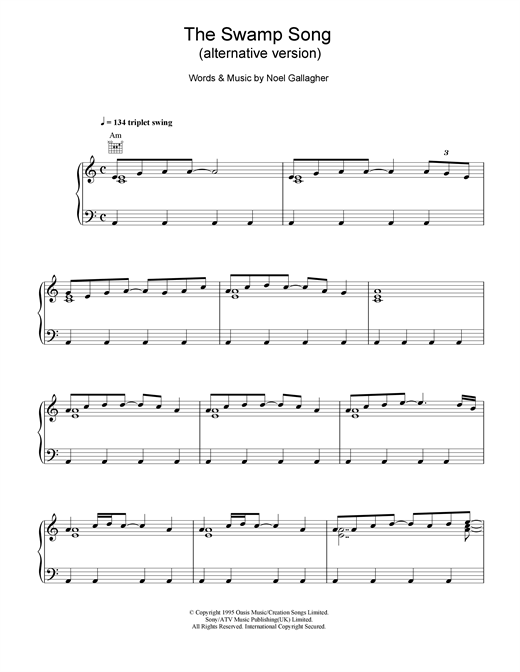 The Swamp Song
(alternative version)

Words & Music by Noel Gallagher

♩ = 134 triplet swing

Am

3

© Copyright 1995 Oasis Music/Creation Songs Limited.
Sony/ATV Music Publishing(UK) Limited.
All Rights Reserved. International Copyright Secured.